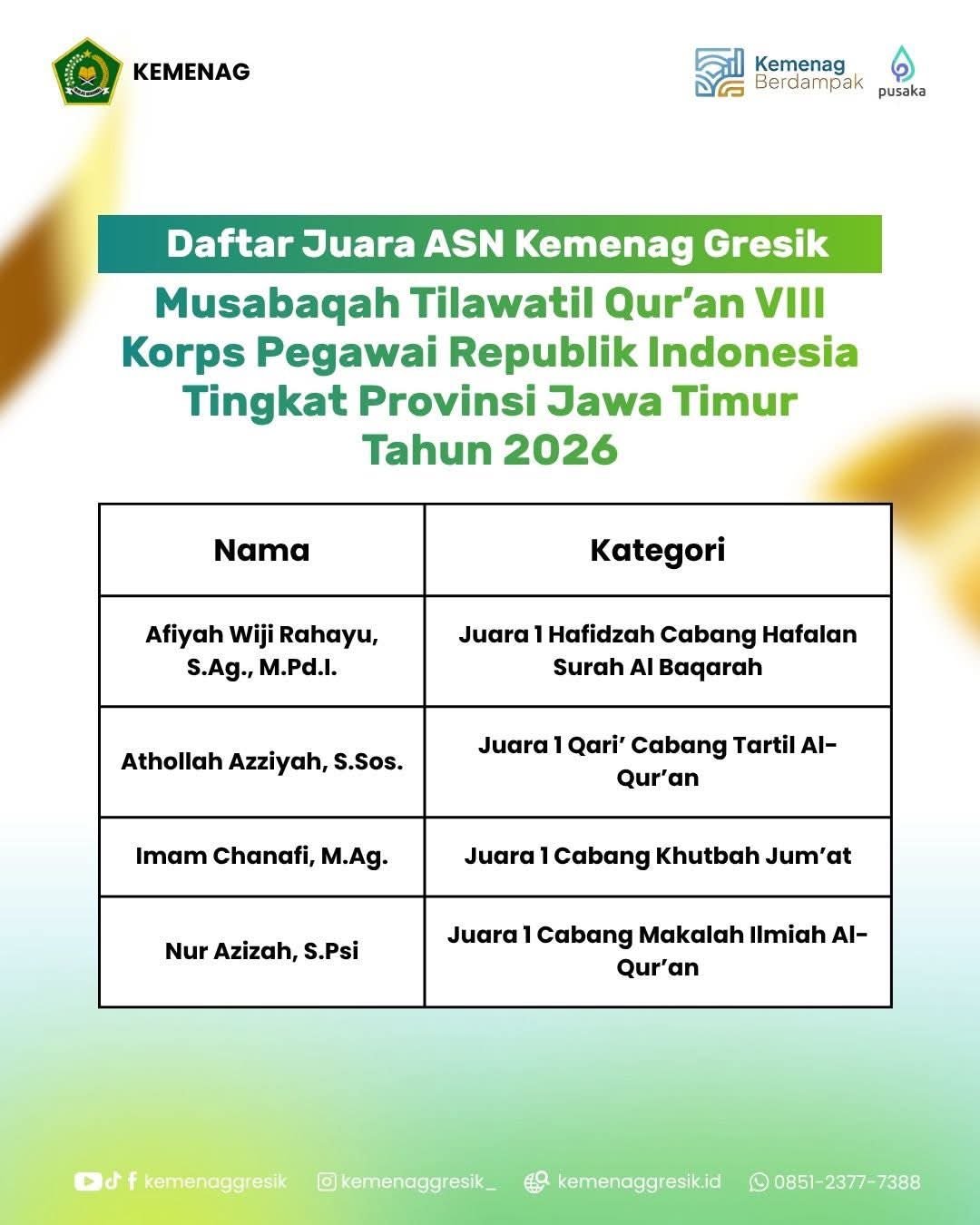 KEMENAG

Kemenag Berdampak

pusaka

Daftar Juara ASN Kemenag Gresik

Musabaqah Tilawatil Qur'an VIII Korps Pegawai Republik Indonesia Tingkat Provinsi Jawa Timur Tahun 2026

| Nama | Kategori |
|---|---|
| Afiyah Wiji Rahayu, S.Ag., M.Pd.I. | Juara 1 Hafidzah Cabang Hafalan Surah Al Baqarah |
| Athollah Azziyah, S.Sos. | Juara 1 Qari' Cabang Tartil Al-Qur'an |
| Imam Chanafi, M.Ag. | Juara 1 Cabang Khutbah Jum'at |
| Nur Azizah, S.Psi | Juara 1 Cabang Makalah Ilmiah Al-Qur'an |

kemenaggresik kemenaggresik_ kemenaggresik.id 0851-2377-7388